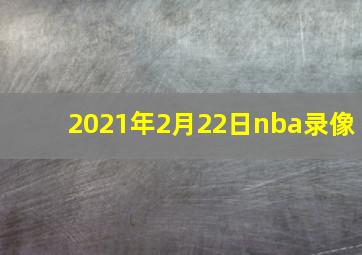 2021年2月22日nba录像